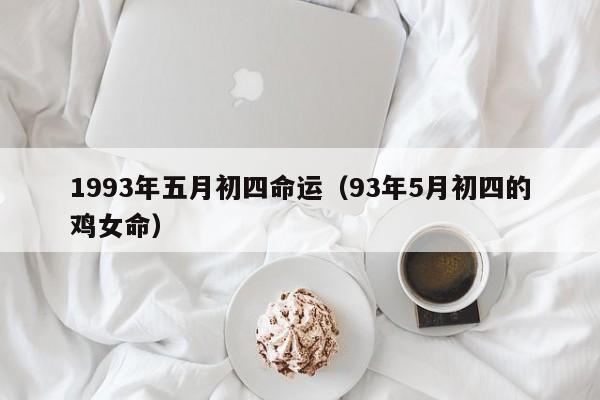 1993年五月初四命运（93年5月初四的鸡女命）